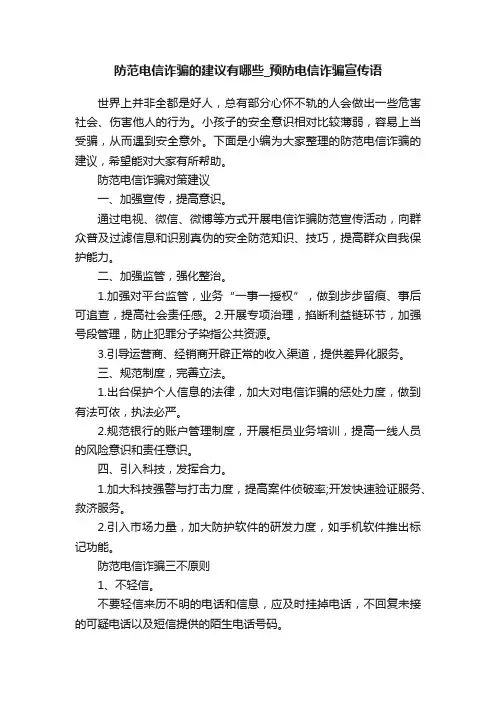 防范电信诈骗的建议有哪些_预防电信诈骗宣传语

世界上并非全都是好人，总有部分心怀不轨的人会做出一些危害社会、伤害他人的行为。小孩子的安全意识相对比较薄弱，容易上当受骗，从而遇到安全意外。下面是小编为大家整理的防范电信诈骗的建议，希望能对大家有所帮助。

防范电信诈骗对策建议

一、加强宣传，提高意识。

通过电视、微信、微博等方式开展电信诈骗防范宣传活动，向群众普及过滤信息和识别真伪的安全防范知识、技巧，提高群众自我保护能力。

二、加强监管，强化整治。

1.加强对平台监管，业务“一事一授权”，做到步步留痕、事后可追查，提高社会责任感。2.开展专项治理，掐断利益链环节，加强号段管理，防止犯罪分子染指公共资源。

3.引导运营商、经销商开辟正常的收入渠道，提供差异化服务。

三、规范制度，完善立法。

1.出台保护个人信息的法律，加大对电信诈骗的惩处力度，做到有法可依，执法必严。

2.规范银行的账户管理制度，开展柜员业务培训，提高一线人员的风险意识和责任意识。

四、引入科技，发挥合力。

1.加大科技强警与打击力度，提高案件侦破率;开发快速验证服务、救济服务。

2.引入市场力量，加大防护软件的研发力度，如手机软件推出标记功能。

防范电信诈骗三不原则

1、不轻信。

不要轻信来历不明的电话和信息，应及时挂掉电话，不回复未接的可疑电话以及短信提供的陌生电话号码。